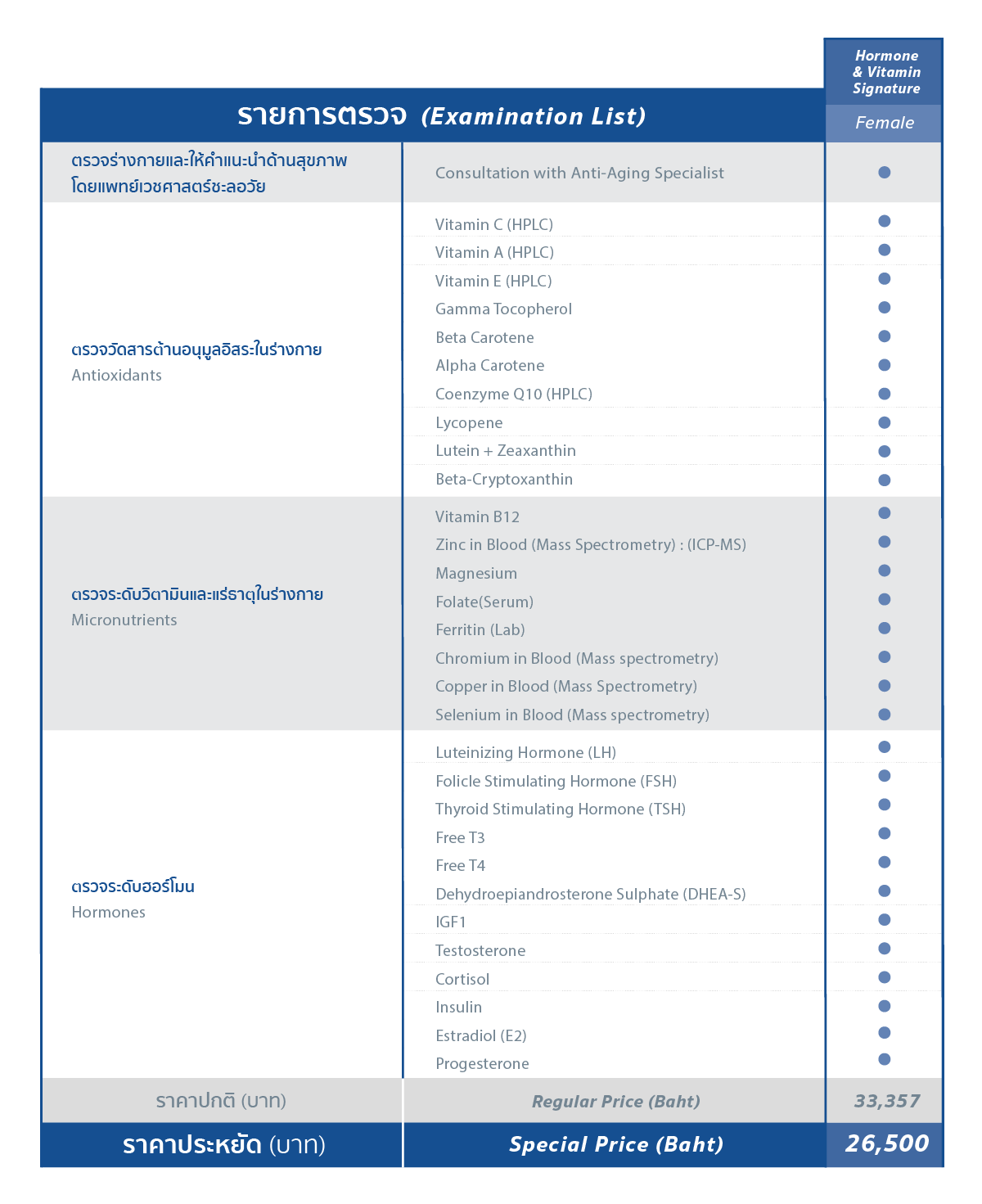 | รายการตรวจ (Examination List) | | Hormone & Vitamin Signature Female |
|---|---|---|
| ตรวจร่างกายและให้คำแนะนำด้านสุขภาพ โดยแพทย์เวชศาสตร์ชะลอวัย | Consultation with Anti-Aging Specialist | ● |
| ตรวจวัดสารต้านอนุมูลอิสระในร่างกาย Antioxidants | Vitamin C (HPLC) | ● |
| | Vitamin A (HPLC) | ● |
| | Vitamin E (HPLC) | ● |
| | Gamma Tocopherol | ● |
| | Beta Carotene | ● |
| | Alpha Carotene | ● |
| | Coenzyme Q10 (HPLC) | ● |
| | Lycopene | ● |
| | Lutein + Zeaxanthin | ● |
| | Beta-Cryptoxanthin | ● |
| ตรวจระดับวิตามินและแร่ธาตุในร่างกาย Micronutrients | Vitamin B12 | ● |
| | Zinc in Blood (Mass Spectrometry) : (ICP-MS) | ● |
| | Magnesium | ● |
| | Folate(Serum) | ● |
| | Ferritin (Lab) | ● |
| | Chromium in Blood (Mass spectrometry) | ● |
| | Copper in Blood (Mass Spectrometry) | ● |
| | Selenium in Blood (Mass spectrometry) | ● |
| ตรวจระดับฮอร์โมน Hormones | Luteinizing Hormone (LH) | ● |
| | Folicle Stimulating Hormone (FSH) | ● |
| | Thyroid Stimulating Hormone (TSH) | ● |
| | Free T3 | ● |
| | Free T4 | ● |
| | Dehydroepiandrosterone Sulphate (DHEA-S) | ● |
| | IGF1 | ● |
| | Testosterone | ● |
| | Cortisol | ● |
| | Insulin | ● |
| | Estradiol (E2) | ● |
| | Progesterone | ● |
| ราคาปกติ (บาท) | Regular Price (Baht) | 33,357 |
| ราคาประหยัด (บาท) | Special Price (Baht) | 26,500 |